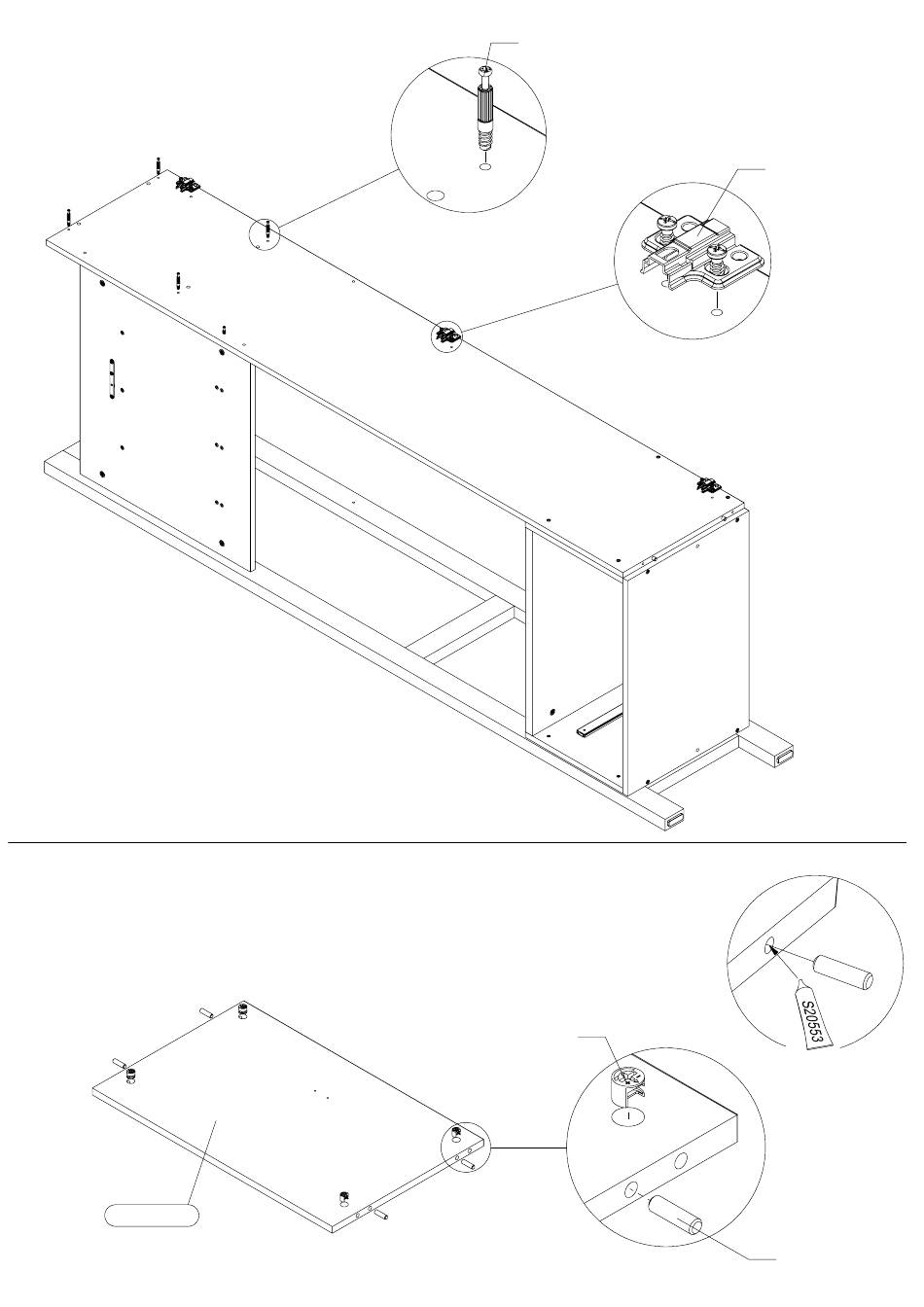 S20553